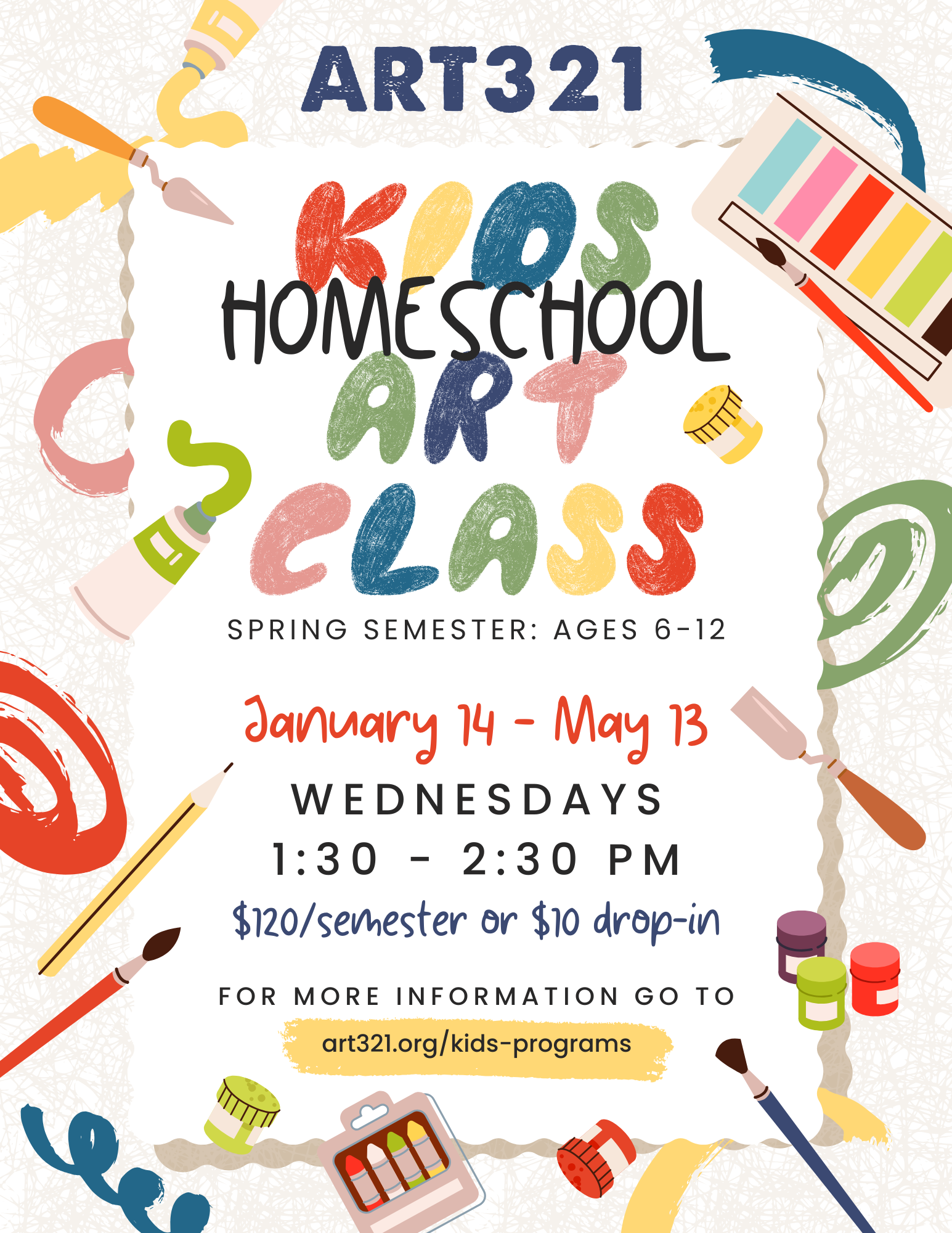 ART321

KIDS
HOMESCHOOL
ART
CLASS

SPRING SEMESTER: AGES 6-12

January 14 - May 13

WEDNESDAYS

1:30 - 2:30 PM

$120/semester or $10 drop-in

FOR MORE INFORMATION GO TO

art321.org/kids-programs